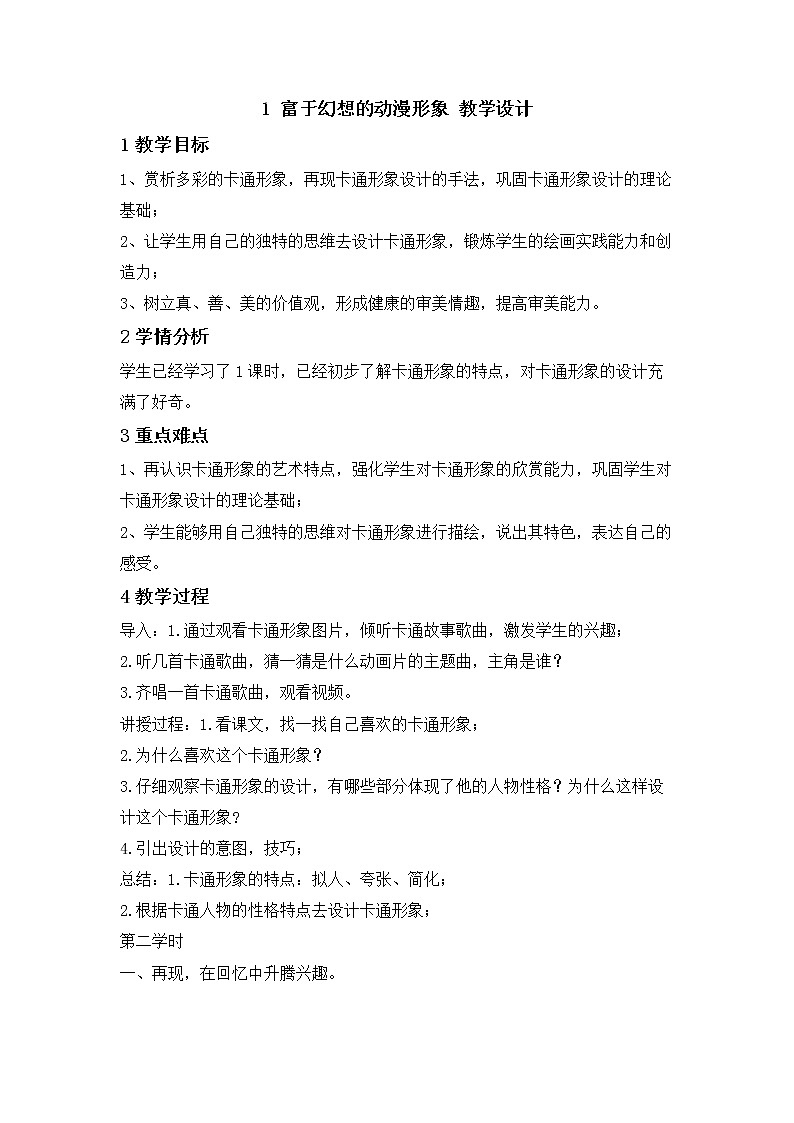 1 富于幻想的动漫形象 教学设计

1 教学目标

1、赏析多彩的卡通形象，再现卡通形象设计的手法，巩固卡通形象设计的理论基础；

2、让学生用自己的独特的思维去设计卡通形象，锻炼学生的绘画实践能力和创造力；

3、树立真、善、美的价值观，形成健康的审美情趣，提高审美能力。

2 学情分析

学生已经学习了 1 课时，已经初步了解卡通形象的特点，对卡通形象的设计充满了好奇。

3 重点难点

1、再认识卡通形象的艺术特点，强化学生对卡通形象的欣赏能力，巩固学生对卡通形象设计的理论基础；

2、学生能够用自己独特的思维对卡通形象进行描绘，说出其特色，表达自己的感受。

4 教学过程

导入：1.通过观看卡通形象图片，倾听卡通故事歌曲，激发学生的兴趣；

2.听几首卡通歌曲，猜一猜是什么动画片的主题曲，主角是谁？

3.齐唱一首卡通歌曲，观看视频。

讲授过程：1.看课文，找一找自己喜欢的卡通形象；

2.为什么喜欢这个卡通形象？

3.仔细观察卡通形象的设计，有哪些部分体现了他的人物性格？为什么这样设计这个卡通形象？

4.引出设计的意图，技巧；

总结：1.卡通形象的特点：拟人、夸张、简化；

2.根据卡通人物的性格特点去设计卡通形象；

第二学时

一、再现，在回忆中升腾兴趣。